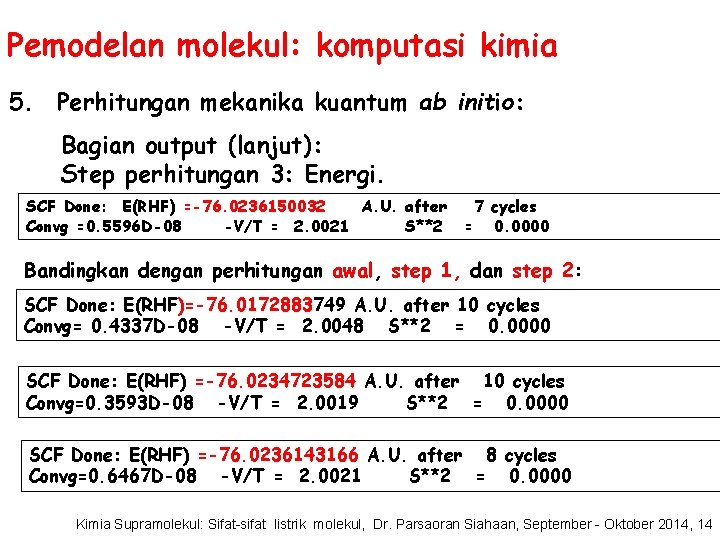 Pemodelan molekul: komputasi kimia

5. Perhitungan mekanika kuantum ab initio:

Bagian output (lanjut):
Step perhitungan 3: Energi.

SCF Done: E(RHF) =-76.0236150032 A.U. after 7 cycles
Convg =0.5596D-08 -V/T = 2.0021 S**2 = 0.0000

Bandingkan dengan perhitungan awal, step 1, dan step 2:

SCF Done: E(RHF)=-76.0172883749 A.U. after 10 cycles
Convg= 0.4337D-08 -V/T = 2.0048 S**2 = 0.0000

SCF Done: E(RHF) =-76.0234723584 A.U. after 10 cycles
Convg=0.3593D-08 -V/T = 2.0019 S**2 = 0.0000

SCF Done: E(RHF) =-76.0236143166 A.U. after 8 cycles
Convg=0.6467D-08 -V/T = 2.0021 S**2 = 0.0000

Kimia Supramolekul: Sifat-sifat listrik molekul, Dr. Parsaoran Siahaan, September - Oktober 2014, 14